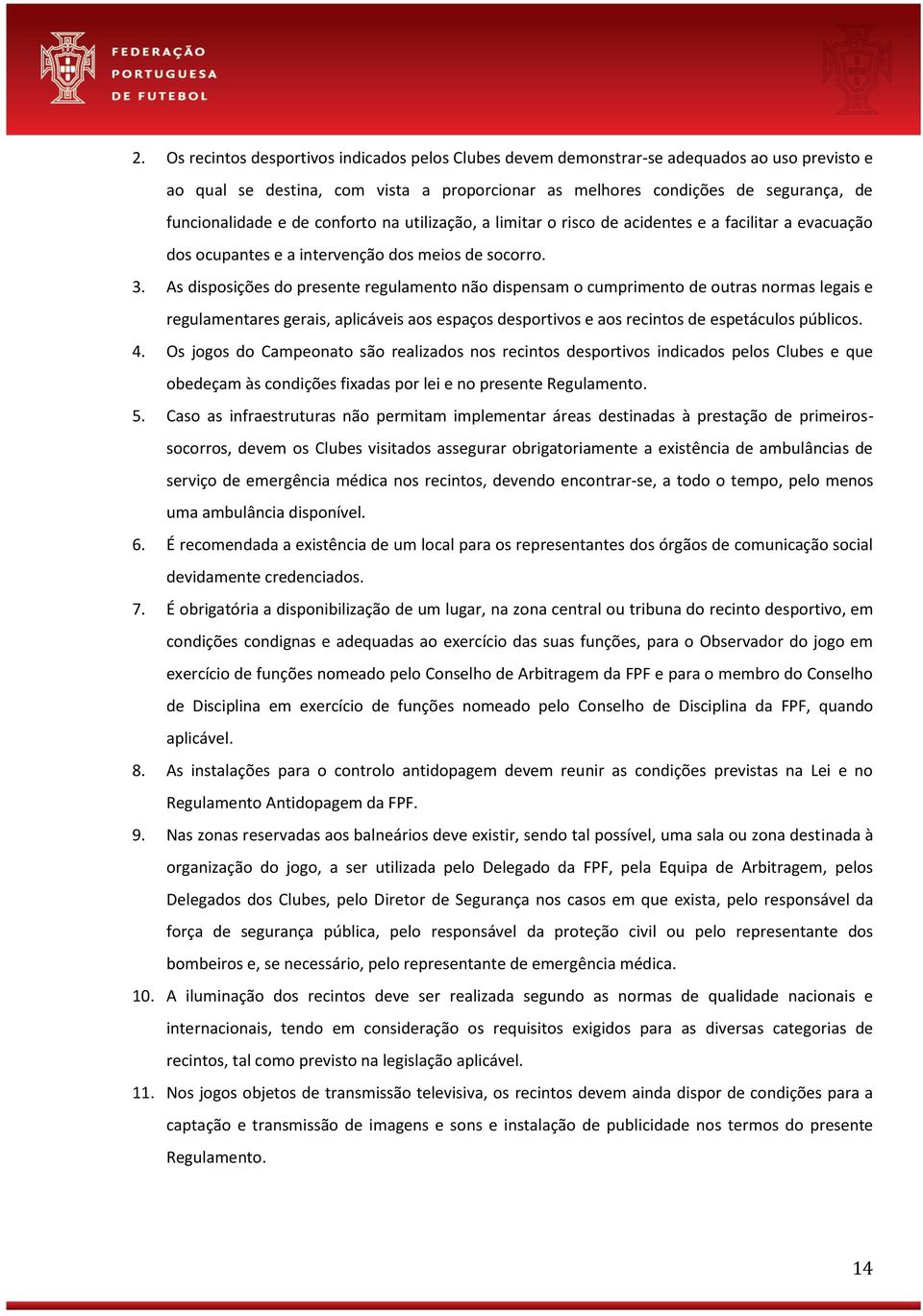 FEDERAÇÃO PORTUGUESA DE FUTEBOL

2. Os recintos desportivos indicados pelos Clubes devem demonstrar-se adequados ao uso previsto e ao qual se destina, com vista a proporcionar as melhores condições de segurança, de funcionalidade e de conforto na utilização, a limitar o risco de acidentes e a facilitar a evacuação dos ocupantes e a intervenção dos meios de socorro.

3. As disposições do presente regulamento não dispensam o cumprimento de outras normas legais e regulamentares gerais, aplicáveis aos espaços desportivos e aos recintos de espetáculos públicos.

4. Os jogos do Campeonato são realizados nos recintos desportivos indicados pelos Clubes e que obedeçam às condições fixadas por lei e no presente Regulamento.

5. Caso as infraestruturas não permitam implementar áreas destinadas à prestação de primeiros-socorros, devem os Clubes visitados assegurar obrigatoriamente a existência de ambulâncias de serviço de emergência médica nos recintos, devendo encontrar-se, a todo o tempo, pelo menos uma ambulância disponível.

6. É recomendada a existência de um local para os representantes dos órgãos de comunicação social devidamente credenciados.

7. É obrigatória a disponibilização de um lugar, na zona central ou tribuna do recinto desportivo, em condições condignas e adequadas ao exercício das suas funções, para o Observador do jogo em exercício de funções nomeado pelo Conselho de Arbitragem da FPF e para o membro do Conselho de Disciplina em exercício de funções nomeado pelo Conselho de Disciplina da FPF, quando aplicável.

8. As instalações para o controlo antidopagem devem reunir as condições previstas na Lei e no Regulamento Antidopagem da FPF.

9. Nas zonas reservadas aos balneários deve existir, sendo tal possível, uma sala ou zona destinada à organização do jogo, a ser utilizada pelo Delegado da FPF, pela Equipa de Arbitragem, pelos Delegados dos Clubes, pelo Diretor de Segurança nos casos em que exista, pelo responsável da força de segurança pública, pelo responsável da proteção civil ou pelo representante dos bombeiros e, se necessário, pelo representante de emergência médica.

10. A iluminação dos recintos deve ser realizada segundo as normas de qualidade nacionais e internacionais, tendo em consideração os requisitos exigidos para as diversas categorias de recintos, tal como previsto na legislação aplicável.

11. Nos jogos objetos de transmissão televisiva, os recintos devem ainda dispor de condições para a captação e transmissão de imagens e sons e instalação de publicidade nos termos do presente Regulamento.

14